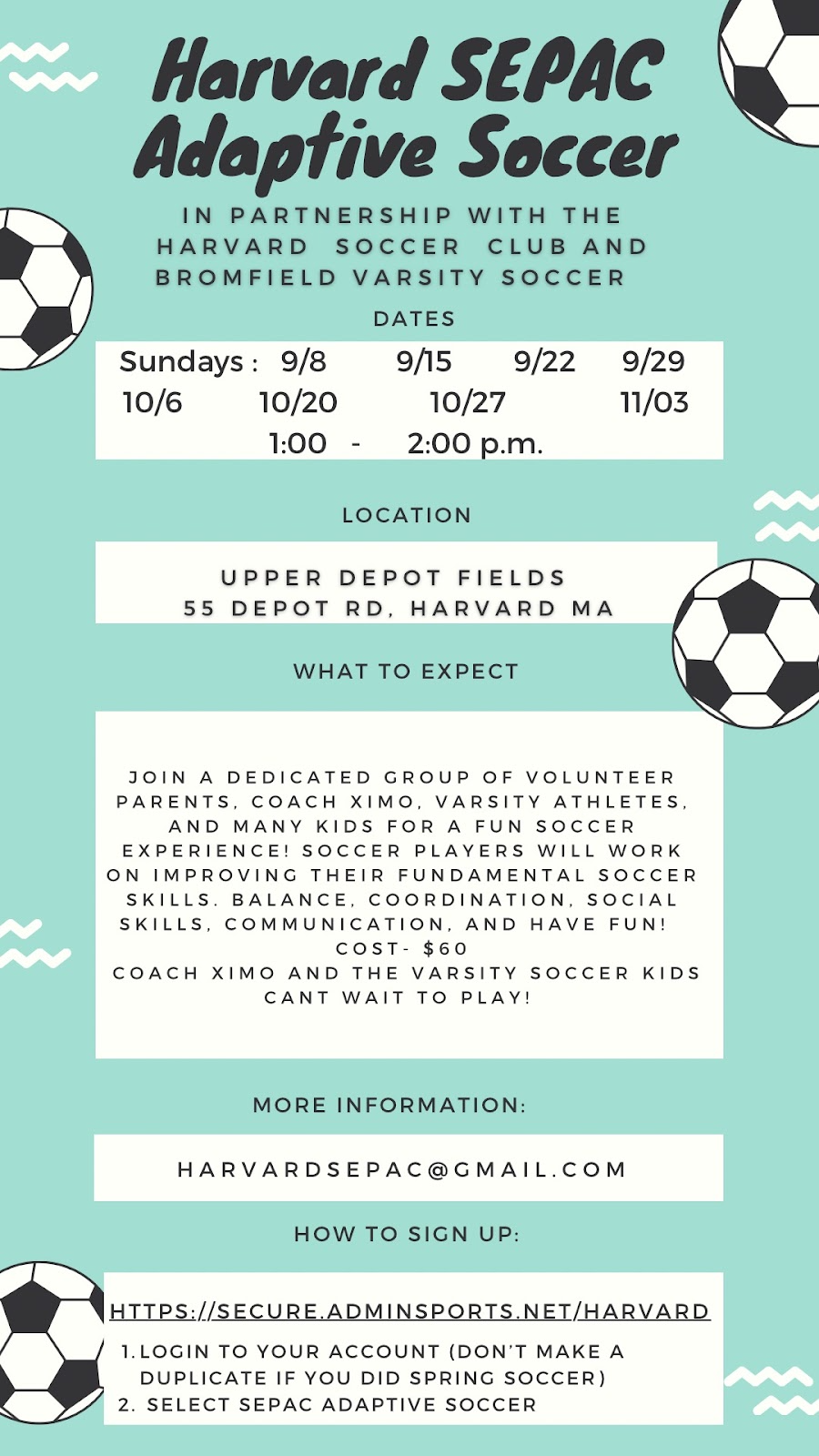 Harvard SEPAC Adaptive Soccer

IN PARTNERSHIP WITH THE HARVARD SOCCER CLUB AND BROMFIELD VARSITY SOCCER

DATES

Sundays : 9/8 9/15 9/22 9/29
10/6 10/20 10/27 11/03
1:00 - 2:00 p.m.

LOCATION

UPPER DEPOT FIELDS
55 DEPOT RD, HARVARD MA

WHAT TO EXPECT

JOIN A DEDICATED GROUP OF VOLUNTEER PARENTS, COACH XIMO, VARSITY ATHLETES, AND MANY KIDS FOR A FUN SOCCER EXPERIENCE! SOCCER PLAYERS WILL WORK ON IMPROVING THEIR FUNDAMENTAL SOCCER SKILLS. BALANCE, COORDINATION, SOCIAL SKILLS, COMMUNICATION, AND HAVE FUN!
COST- $60
COACH XIMO AND THE VARSITY SOCCER KIDS CANT WAIT TO PLAY!

MORE INFORMATION:

HARVARDSEPAC@GMAIL.COM

HOW TO SIGN UP:

HTTPS://SECURE.ADMINSPORTS.NET/HARVARD
1. LOGIN TO YOUR ACCOUNT (DON'T MAKE A DUPLICATE IF YOU DID SPRING SOCCER)
2. SELECT SEPAC ADAPTIVE SOCCER